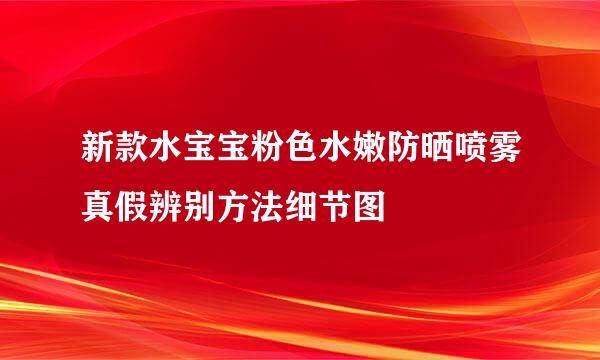 新款水宝宝粉色水嫩防晒喷雾真假辨别方法细节图